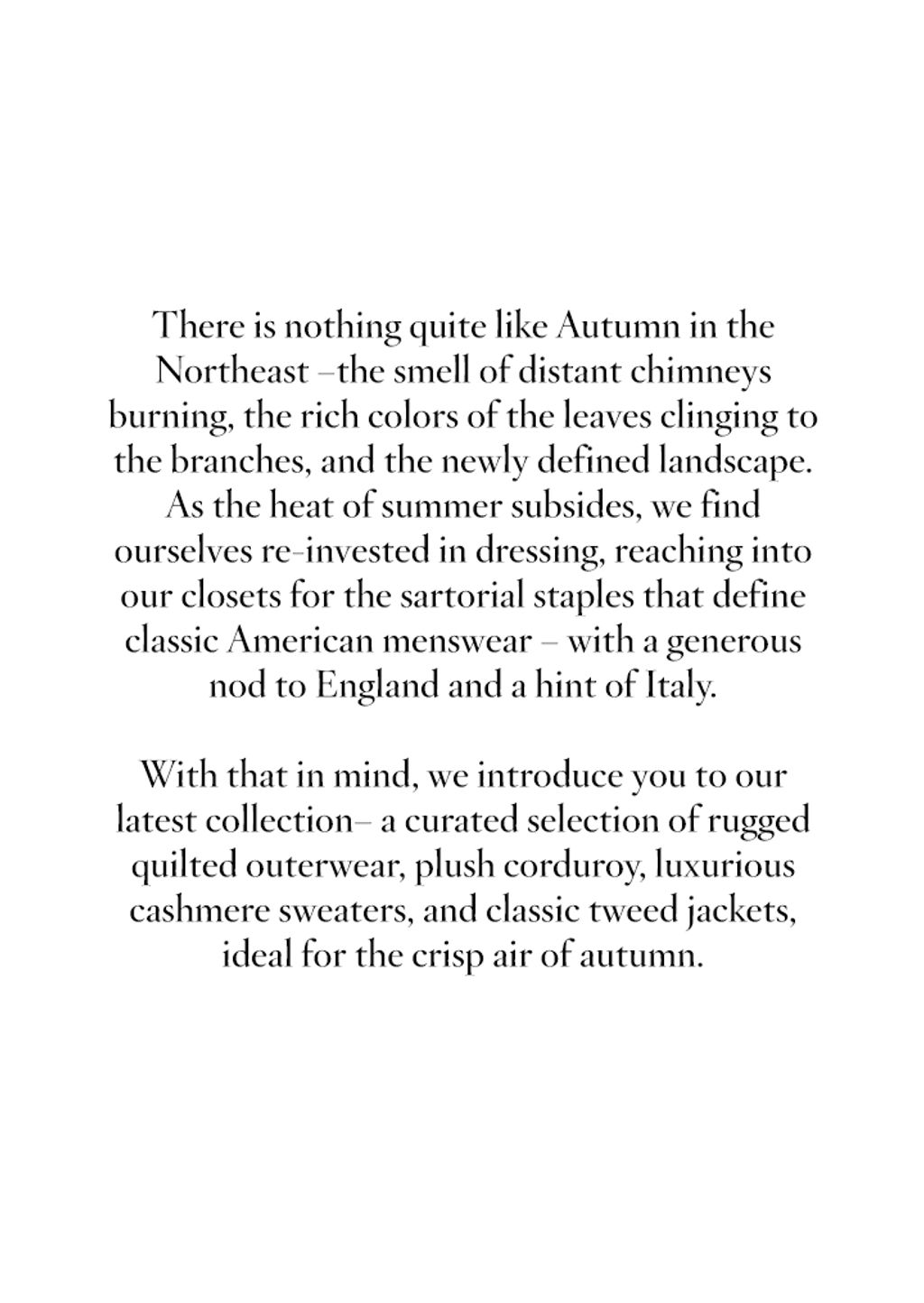 There is nothing quite like Autumn in the Northeast –the smell of distant chimneys burning, the rich colors of the leaves clinging to the branches, and the newly defined landscape. As the heat of summer subsides, we find ourselves re-invested in dressing, reaching into our closets for the sartorial staples that define classic American menswear – with a generous nod to England and a hint of Italy.

With that in mind, we introduce you to our latest collection– a curated selection of rugged quilted outerwear, plush corduroy, luxurious cashmere sweaters, and classic tweed jackets, ideal for the crisp air of autumn.